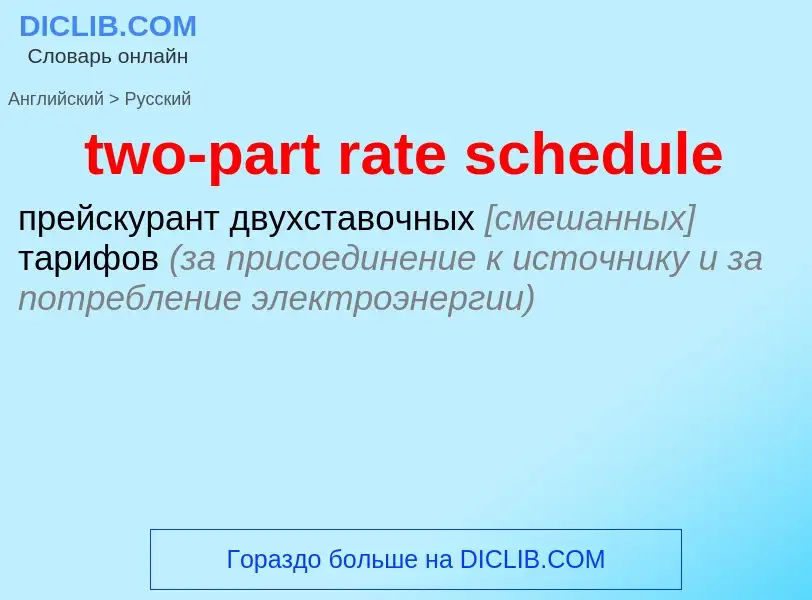 DICLIB.COM
Словарь онлайн

Английский > Русский

two-part rate schedule

прейскурант двухставочных [смешанных] тарифов (за присоединение к источнику и за потребление электроэнергии)

Гораздо больше на DICLIB.COM